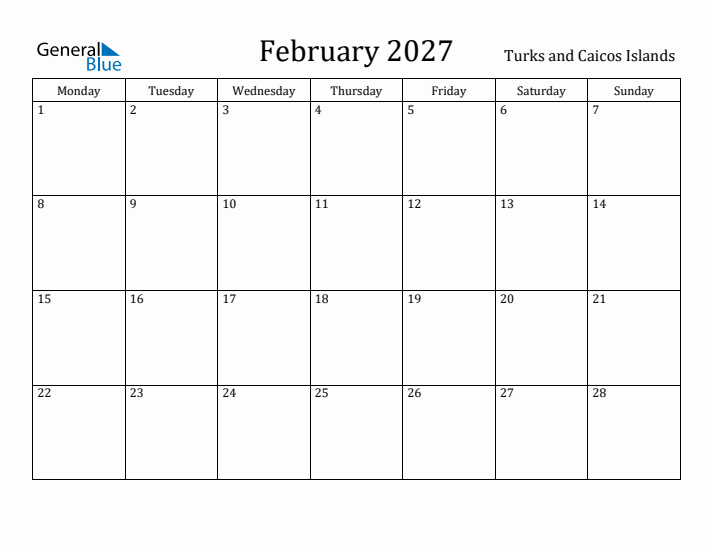 General Blue

February 2027

Turks and Caicos Islands

| Monday | Tuesday | Wednesday | Thursday | Friday | Saturday | Sunday |
|---|---|---|---|---|---|---|
| 1 | 2 | 3 | 4 | 5 | 6 | 7 |
| 8 | 9 | 10 | 11 | 12 | 13 | 14 |
| 15 | 16 | 17 | 18 | 19 | 20 | 21 |
| 22 | 23 | 24 | 25 | 26 | 27 | 28 |